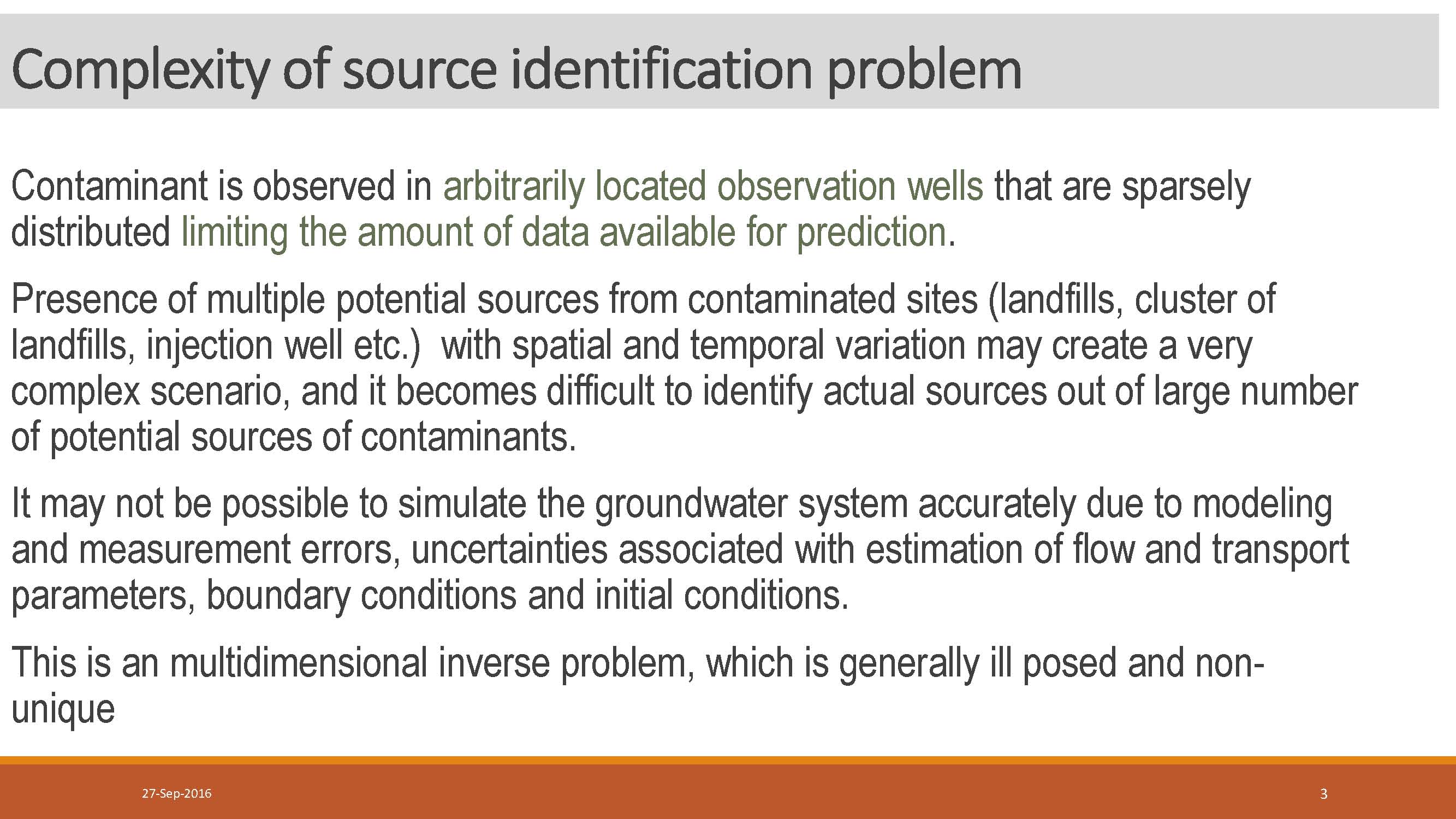 Complexity of source identification problem

Contaminant is observed in arbitrarily located observation wells that are sparsely distributed limiting the amount of data available for prediction.

Presence of multiple potential sources from contaminated sites (landfills, cluster of landfills, injection well etc.) with spatial and temporal variation may create a very complex scenario, and it becomes difficult to identify actual sources out of large number of potential sources of contaminants.

It may not be possible to simulate the groundwater system accurately due to modeling and measurement errors, uncertainties associated with estimation of flow and transport parameters, boundary conditions and initial conditions.

This is an multidimensional inverse problem, which is generally ill posed and non-unique

27-Sep-2016

3